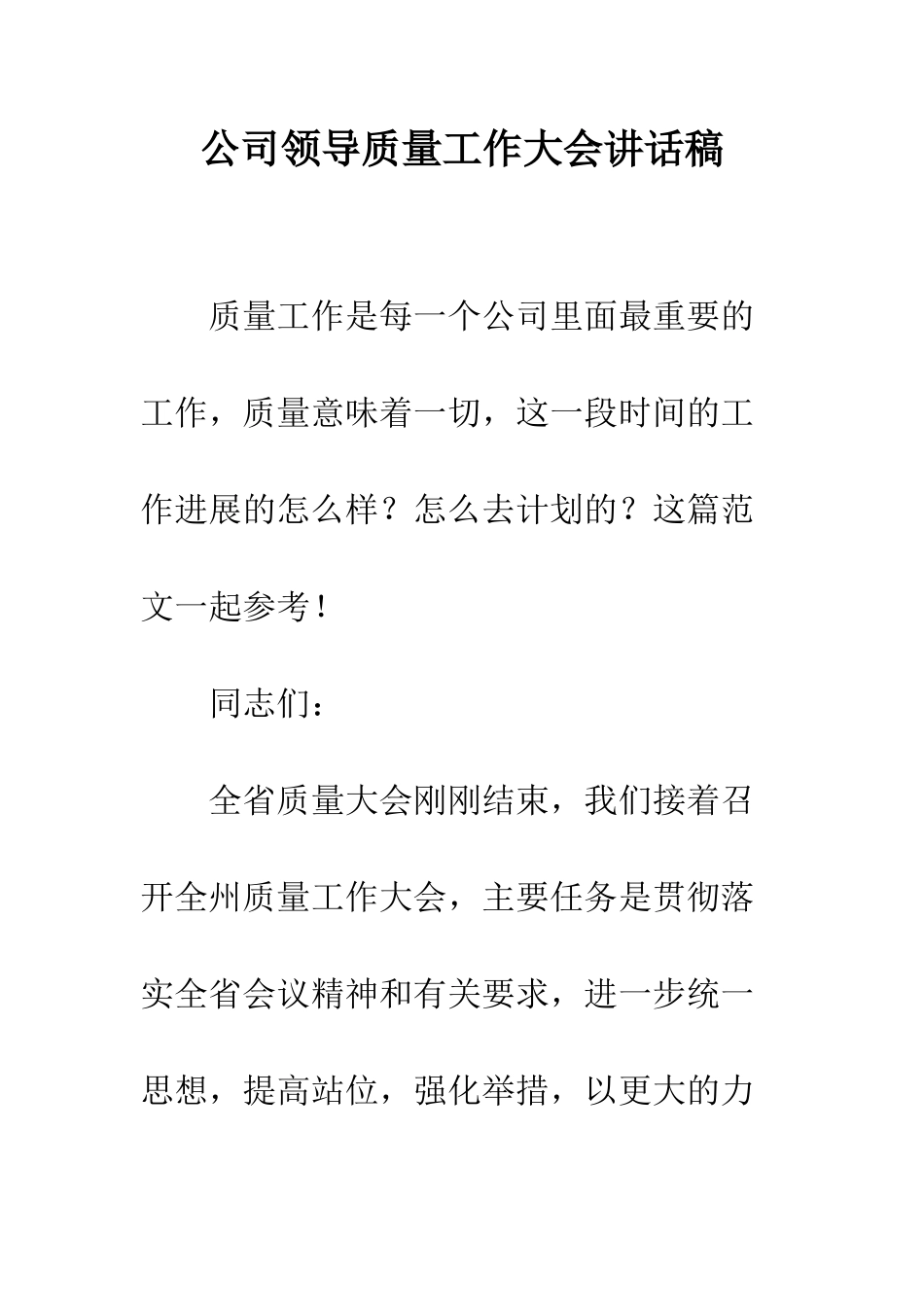 公司领导质量工作大会讲话稿

质量工作是每一个公司里面最重要的工作，质量意味着一切，这一段时间的工作进展的怎么样？怎么去计划的？这篇范文一起参考！

同志们：

全省质量大会刚刚结束，我们接着召开全州质量工作大会，主要任务是贯彻落实全省会议精神和有关要求，进一步统一思想，提高站位，强化举措，以更大的力